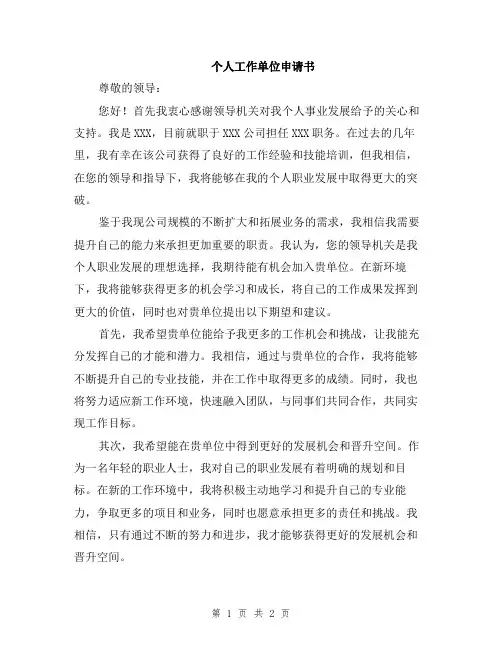 个人工作单位申请书

尊敬的领导：

您好！首先我衷心感谢领导机关对我个人事业发展给予的关心和支持。我是XXX，目前就职于XXX公司担任XXX职务。在过去的几年里，我有幸在该公司获得了良好的工作经验和技能培训，但我相信，在您的领导和指导下，我将能够在我的个人职业发展中取得更大的突破。

鉴于我现公司规模的不断扩大和拓展业务的需求，我相信我需要提升自己的能力来承担更加重要的职责。我认为，您的领导机关是我个人职业发展的理想选择，我期待能有机会加入贵单位。在新环境下，我将能够获得更多的机会学习和成长，将自己的工作成果发挥到更大的价值，同时也对贵单位提出以下期望和建议。

首先，我希望贵单位能给予我更多的工作机会和挑战，让我能充分发挥自己的才能和潜力。我相信，通过与贵单位的合作，我将能够不断提升自己的专业技能，并在工作中取得更多的成绩。同时，我也将努力适应新工作环境，快速融入团队，与同事们共同合作，共同实现工作目标。

其次，我希望能在贵单位中得到更好的发展机会和晋升空间。作为一名年轻的职业人士，我对自己的职业发展有着明确的规划和目标。在新的工作环境中，我将积极主动地学习和提升自己的专业能力，争取更多的项目和业务，同时也愿意承担更多的责任和挑战。我相信，只有通过不断的努力和进步，我才能够获得更好的发展机会和晋升空间。

第 1 页 共 2 页